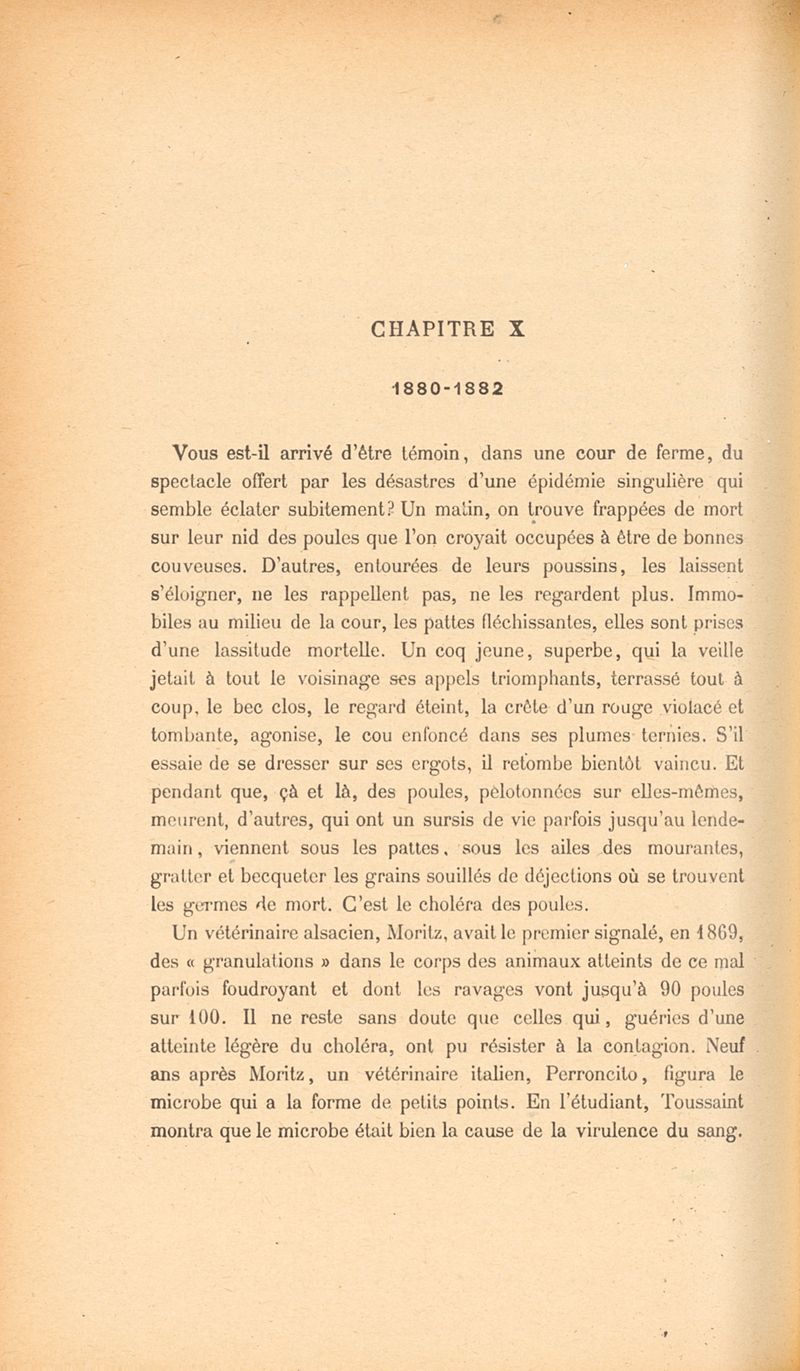 CHAPITRE X

1880-1882

Vous est-il arrivé d'être témoin, dans une cour de ferme, du spectacle offert par les désastres d'une épidémie singulière qui semble éclater subitement? Un matin, on trouve frappées de mort sur leur nid des poules que l'on croyait occupées à être de bonnes couveuses. D'autres, entourées de leurs poussins, les laissent s'éloigner, ne les rappellent pas, ne les regardent plus. Immobiles au milieu de la cour, les pattes fléchissantes, elles sont prises d'une lassitude mortelle. Un coq jeune, superbe, qui la veille jetait à tout le voisinage ses appels triomphants, terrassé tout à coup, le bec clos, le regard éteint, la crête d'un rouge violacé et tombante, agonise, le cou enfoncé dans ses plumes ternies. S'il essaie de se dresser sur ses ergots, il retombe bientôt vaincu. Et pendant que, çà et là, des poules, pelotonnées sur elles-mêmes, meurent, d'autres, qui ont un sursis de vie parfois jusqu'au lendemain, viennent sous les pattes, sous les ailes des mourantes, gratter et becqueter les grains souillés de déjections où se trouvent les germes de mort. C'est le choléra des poules.

Un vétérinaire alsacien, Moritz, avait le premier signalé, en 1869, des « granulations » dans le corps des animaux atteints de ce mal parfois foudroyant et dont les ravages vont jusqu'à 90 poules sur 100. Il ne reste sans doute que celles qui, guéries d'une atteinte légère du choléra, ont pu résister à la contagion. Neuf ans après Moritz, un vétérinaire italien, Perroncito, figura le microbe qui a la forme de petits points. En l'étudiant, Toussaint montra que le microbe était bien la cause de la virulence du sang.